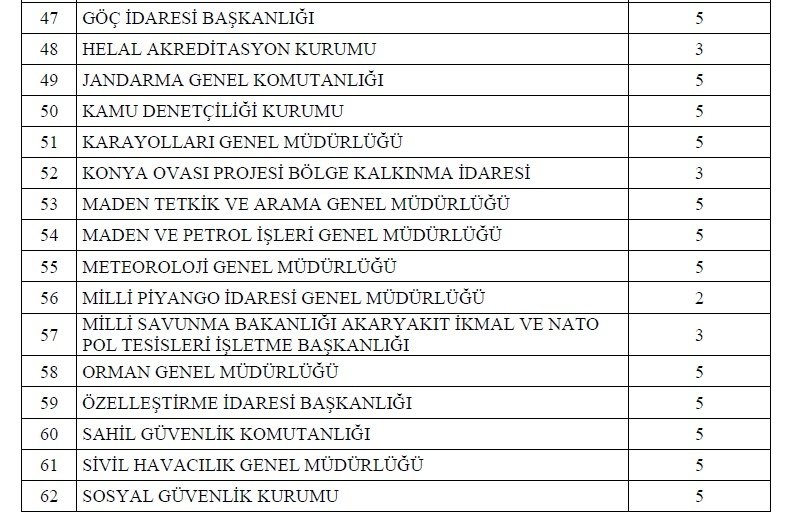 | 47 | GÖÇ İDARESİ BAŞKANLIĞI | 5 |
|---|---|---|
| 48 | HELAL AKREDİTASYON KURUMU | 3 |
| 49 | JANDARMA GENEL KOMUTANLIĞI | 5 |
| 50 | KAMU DENETÇİLİĞİ KURUMU | 5 |
| 51 | KARAYOLLARI GENEL MÜDÜRLÜĞÜ | 5 |
| 52 | KONYA OVASI PROJESİ BÖLGE KALKINMA İDARESİ | 3 |
| 53 | MADEN TETKİK VE ARAMA GENEL MÜDÜRLÜĞÜ | 5 |
| 54 | MADEN VE PETROL İŞLERİ GENEL MÜDÜRLÜĞÜ | 5 |
| 55 | METEOROLOJİ GENEL MÜDÜRLÜĞÜ | 5 |
| 56 | MİLLİ PİYANGO İDARESİ GENEL MÜDÜRLÜĞÜ | 2 |
| 57 | MİLLİ SAVUNMA BAKANLIĞI AKARYAKIT İKMAL VE NATO POL TESİSLERİ İŞLETME BAŞKANLIĞI | 3 |
| 58 | ORMAN GENEL MÜDÜRLÜĞÜ | 5 |
| 59 | ÖZELLEŞTİRME İDARESİ BAŞKANLIĞI | 5 |
| 60 | SAHİL GÜVENLİK KOMUTANLIĞI | 5 |
| 61 | SİVİL HAVACILIK GENEL MÜDÜRLÜĞÜ | 5 |
| 62 | SOSYAL GÜVENLİK KURUMU | 5 |